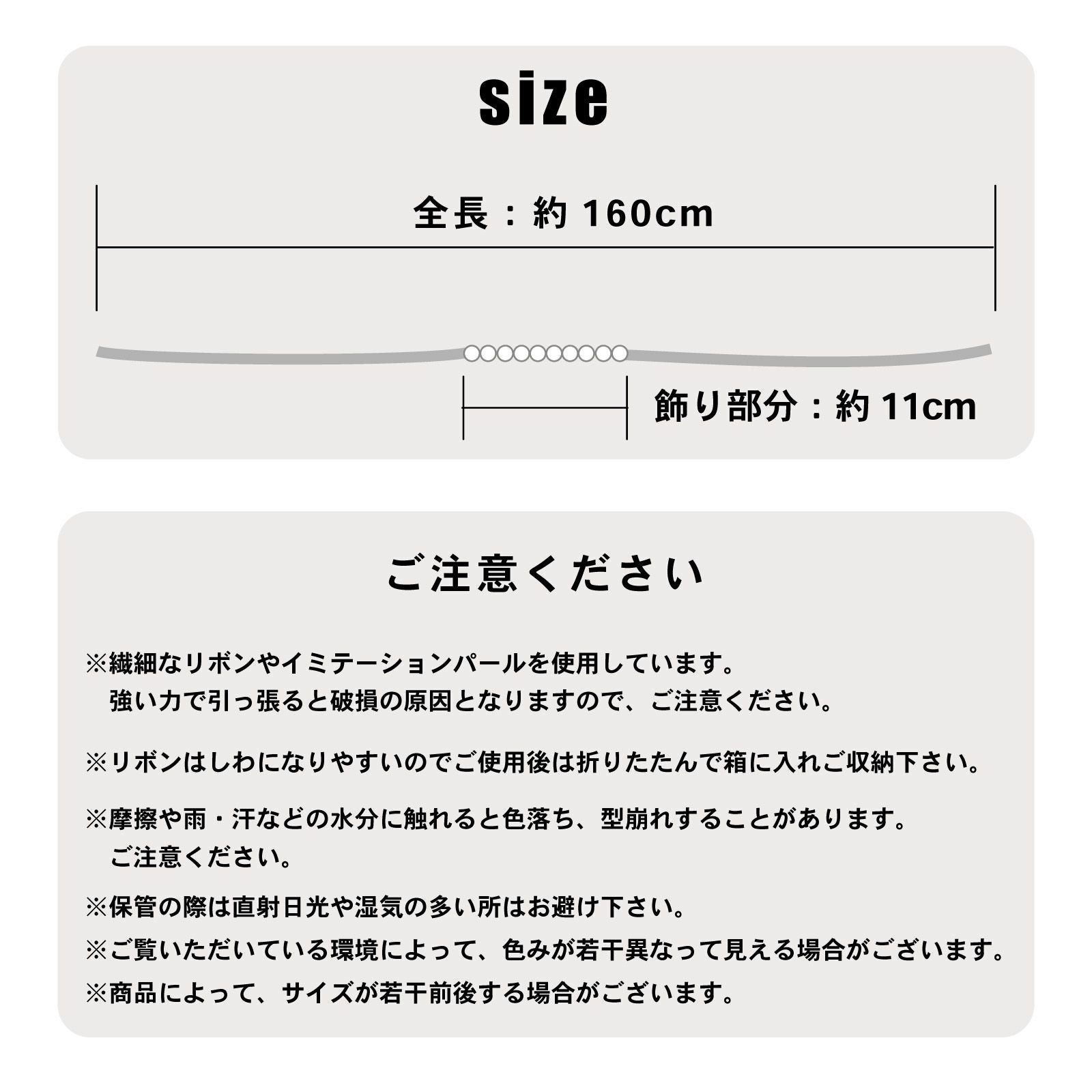 size

全長：約160cm

飾り部分：約11cm

ご注意ください

※繊細なリボンやイミテーションパールを使用しています。強い力で引っ張ると破損の原因となりますので、ご注意ください。

※リボンはしわになりやすいのでご使用後は折りたたんで箱に入れご収納下さい。

※摩擦や雨・汗などの水分に触れると色落ち、型崩れすることがあります。ご注意ください。

※保管の際は直射日光や湿気の多い所はお避け下さい。
※ご覧いただいている環境によって、色みが若干異なって見える場合がございます。
※商品によって、サイズが若干前後する場合がございます。